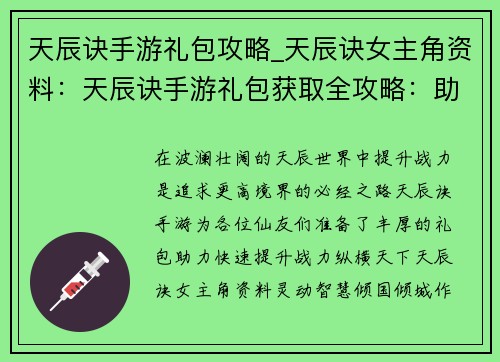 天辰诀手游礼包攻略_天辰诀女主角资料：天辰诀手游礼包获取全攻略：助

在波澜壮阔的天辰世界中提升战力是追求更高境界的必经之路天辰诀手游为各位仙友们准备了丰厚的礼包助力快速提升战力纵横天下天辰诀女主角资料灵动智慧倾国倾城作